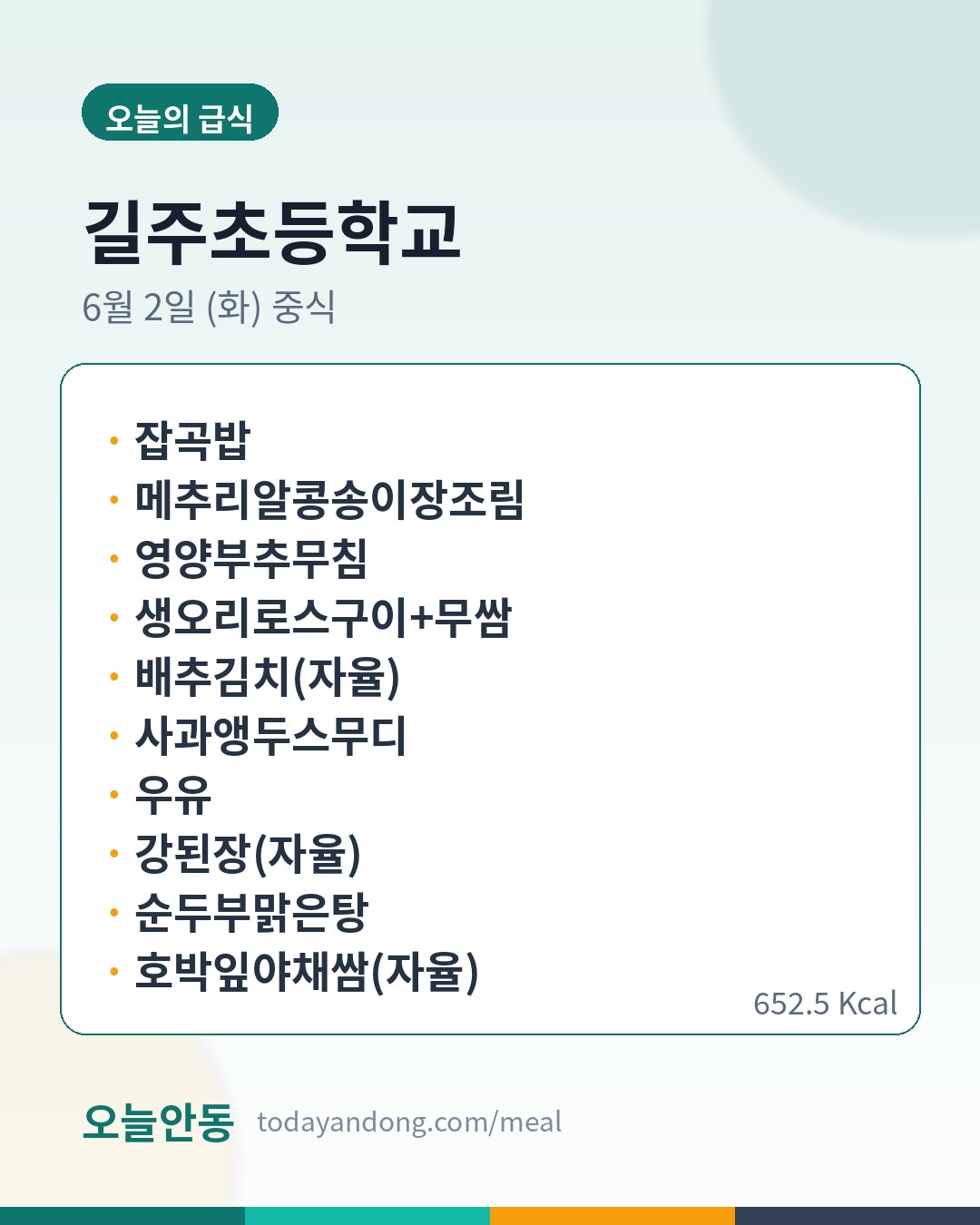 오늘의 급식

길주초등학교

6월 2일 (화) 중식

• 잡곡밥
• 메추리알콩송이장조림
• 영양부추무침
• 생오리로스구이+무쌈
• 배추김치(자율)
• 사과앵두스무디
• 우유
• 강된장(자율)
• 순두부맑은탕
• 호박잎야채쌈(자율)

652.5 Kcal

오늘안동 todayandong.com/meal